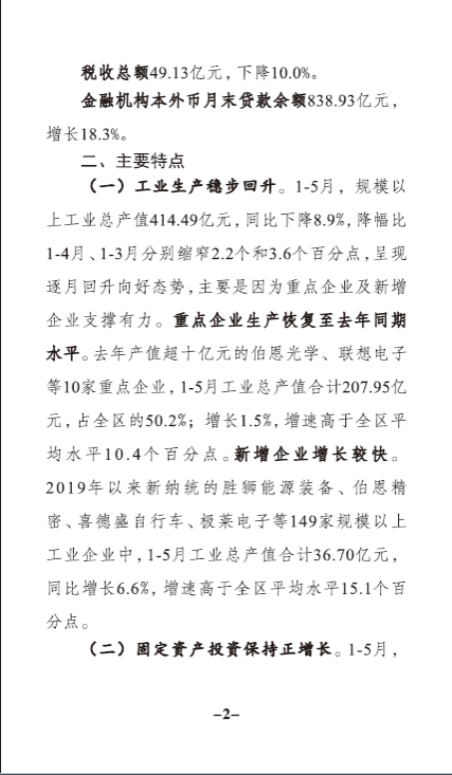 税收总额49.13亿元，下降10.0%。

金融机构本外币月末贷款余额838.93亿元，增长18.3%。

二、主要特点

（一）工业生产稳步回升。1-5月，规模以上工业总产值414.49亿元，同比下降8.9%，降幅比1-4月、1-3月分别缩窄2.2个和3.6个百分点，呈现逐月回升向好态势，主要是因为重点企业及新增企业支撑有力。重点企业生产恢复至去年同期水平。去年产值超十亿元的伯恩光学、联想电子等10家重点企业，1-5月工业总产值合计207.95亿元，占全区的50.2%；增长1.5%，增速高于全区平均水平10.4个百分点。新增企业增长较快。2019年以来新纳统的胜狮能源装备、伯恩精密、喜德盛自行车、极莱电子等149家规模以上工业企业中，1-5月工业总产值合计36.70亿元，同比增长6.6%，增速高于全区平均水平15.1个百分点。

（二）固定资产投资保持正增长。1-5月，

–2–